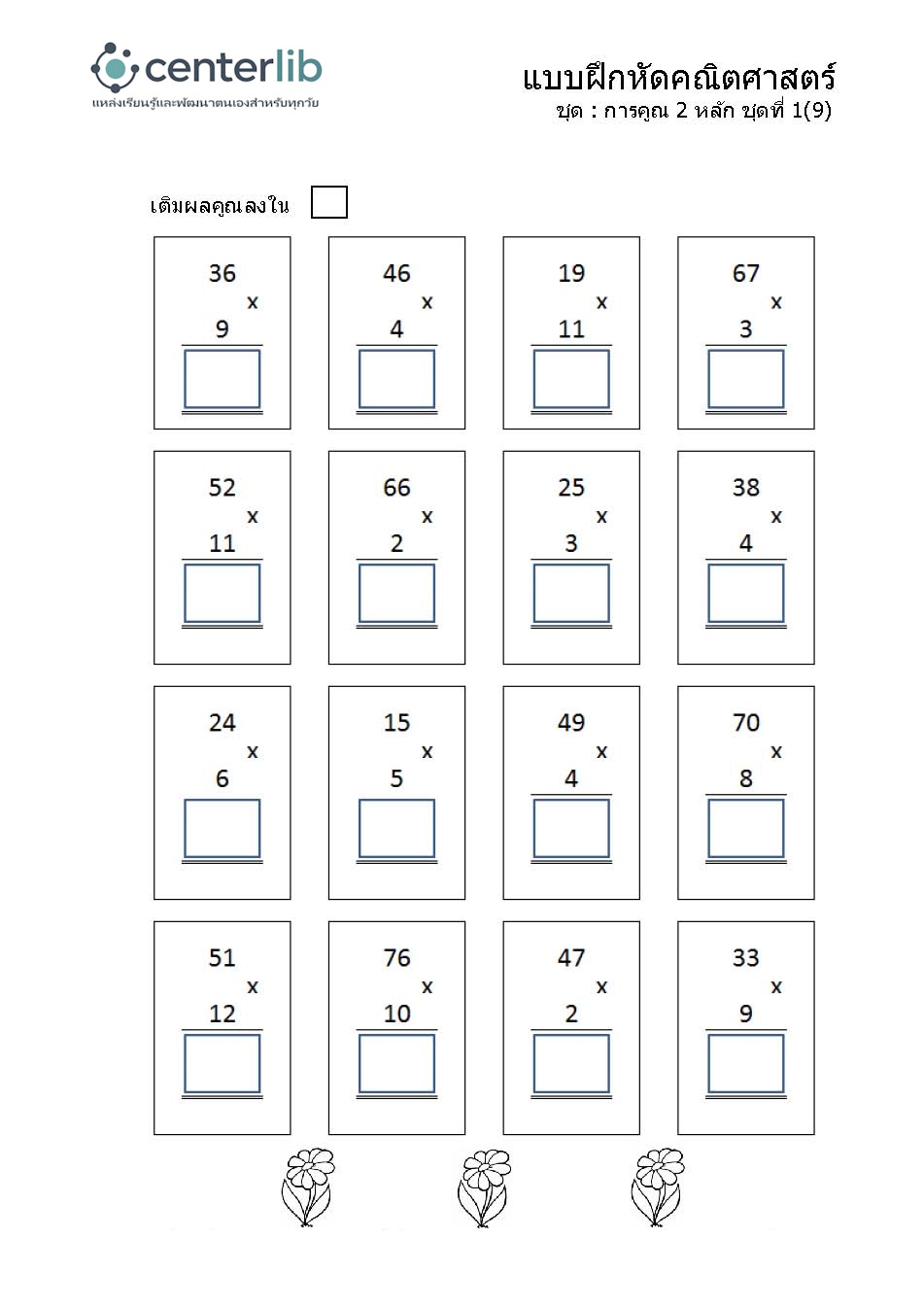 centerlib
แหล่งเรียนรู้และพัฒนาตนเองสำหรับทุกวัย

แบบฝึกหัดคณิตศาสตร์
ชุด : การคูณ 2 หลัก ชุดที่ 1(9)

เติมผลคูณลงใน

36 x 9

46 x 4

19 x 11

67 x 3

52 x 11

66 x 2

25 x 3

38 x 4

24 x 6

15 x 5

49 x 4

70 x 8

51 x 12

76 x 10

47 x 2

33 x 9